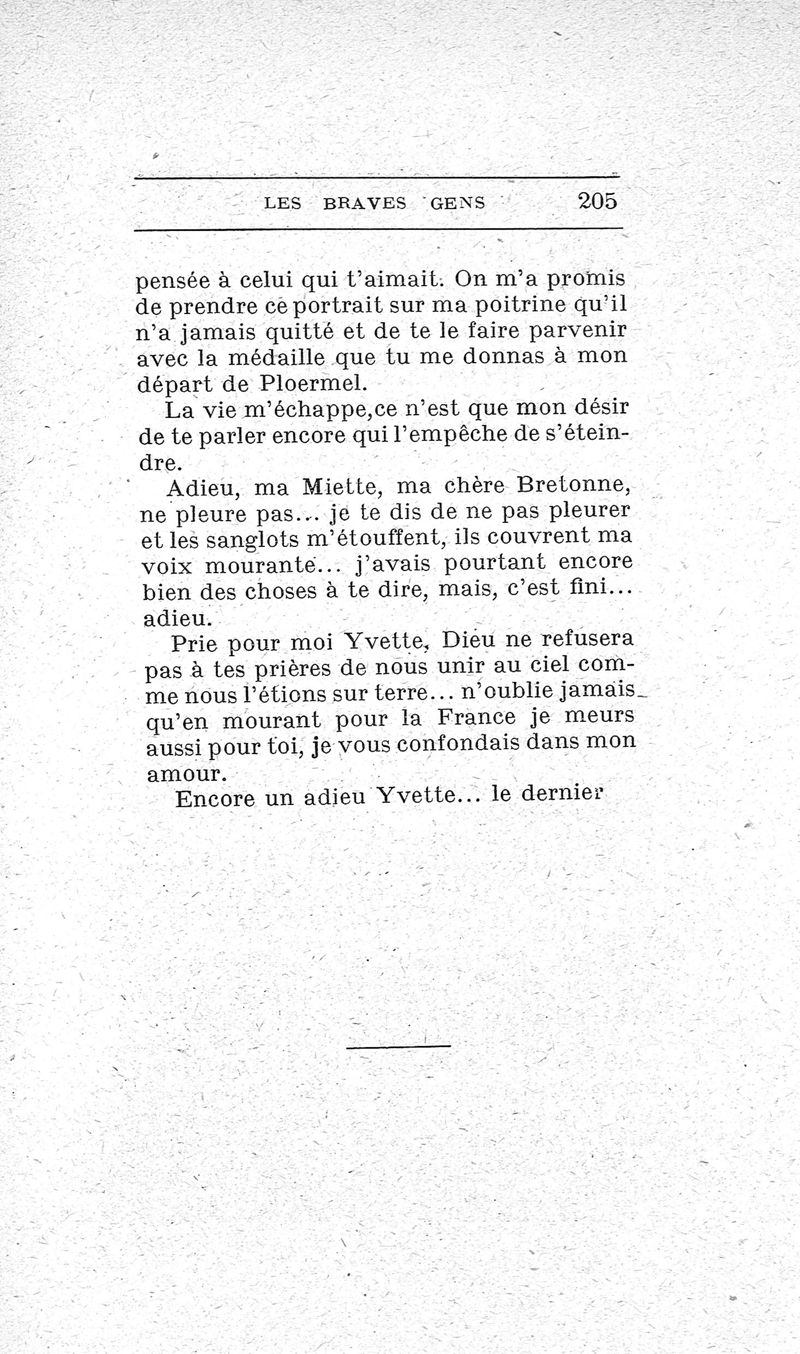 LES BRAVES GENS 205

pensée à celui qui t'aimait. On m'a promis de prendre ce portrait sur ma poitrine qu'il n'a jamais quitté et de te le faire parvenir avec la médaille que tu me donnas à mon départ de Ploermel.

La vie m'échappe,ce n'est que mon désir de te parler encore qui l'empêche de s'éteindre.

Adieu, ma Miette, ma chère Bretonne, ne pleure pas... je te dis de ne pas pleurer et les sanglots m'étouffent, ils couvrent ma voix mourante... j'avais pourtant encore bien des choses à te dire, mais, c'est fini... adieu.

Prie pour moi Yvette, Dieu ne refusera pas à tes prières de nous unir au ciel comme nous l'étions sur terre... n'oublie jamais qu'en mourant pour la France je meurs aussi pour toi, je vous confondais dans mon amour.

Encore un adieu Yvette... le dernier